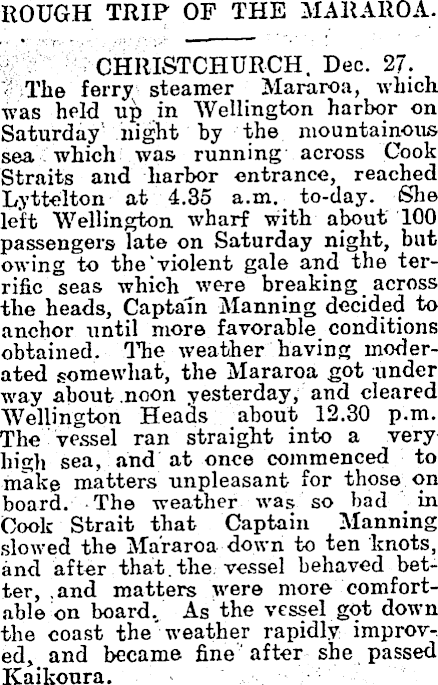 ROUGH TRIP OF THE MARAROA.

CHRISTCHURCH, Dec. 27.

The ferry steamer Mararoa, which was held up in Wellington harbor on Saturday night by the mountainous sea which was running across Cook Straits and harbor entrance, reached Lyttelton at 4.35 a.m. to-day. She left Wellington wharf with about 100 passengers late on Saturday night, but owing to the violent gale and the terrific seas which were breaking across the heads, Captain Manning decided to anchor until more favorable conditions obtained. The weather having moderated somewhat, the Mararoa got under way about noon yesterday, and cleared Wellington Heads about 12.30 p.m. The vessel ran straight into a very high sea, and at once commenced to make matters unpleasant for those on board. The weather was so bad in Cook Strait that Captain Manning slowed the Mararoa down to ten knots, and after that the vessel behaved better, and matters were more comfortable on board. As the vessel got down the coast the weather rapidly improved, and became fine after she passed Kaikoura.